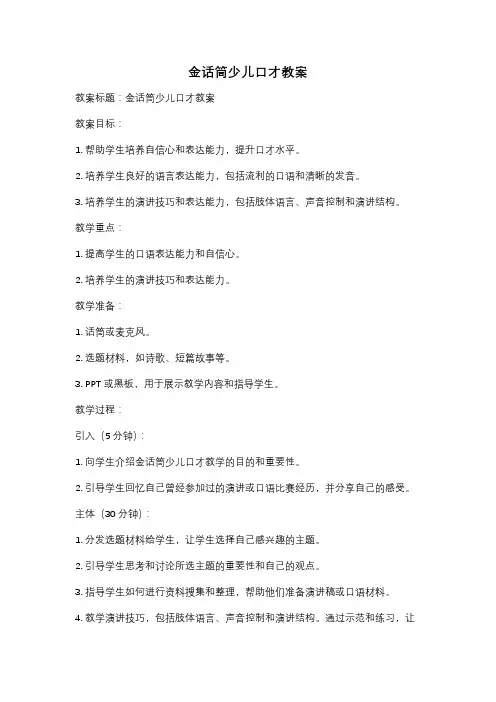 金话筒少儿口才教案

教案标题：金话筒少儿口才教案

教案目标：

1. 帮助学生培养自信心和表达能力，提升口才水平。

2. 培养学生良好的语言表达能力，包括流利的口语和清晰的发音。

3. 培养学生的演讲技巧和表达能力，包括肢体语言、声音控制和演讲结构。

教学重点：

1. 提高学生的口语表达能力和自信心。

2. 培养学生的演讲技巧和表达能力。

教学准备：

1. 话筒或麦克风。

2. 选题材料，如诗歌、短篇故事等。

3. PPT 或黑板，用于展示教学内容和指导学生。

教学过程：

引入（5 分钟）：

1. 向学生介绍金话筒少儿口才教学的目的和重要性。

2. 引导学生回忆自己曾经参加过的演讲或口语比赛经历，并分享自己的感受。

主体（30 分钟）：

1. 分发选题材料给学生，让学生选择自己感兴趣的主题。

2. 引导学生思考和讨论所选主题的重要性和自己的观点。

3. 指导学生如何进行资料搜集和整理，帮助他们准备演讲稿或口语材料。

4. 教学演讲技巧，包括肢体语言、声音控制和演讲结构。通过示范和练习，让